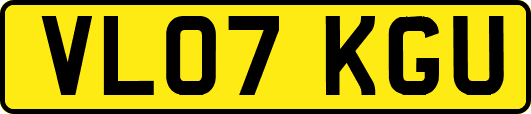 VL07 KGU